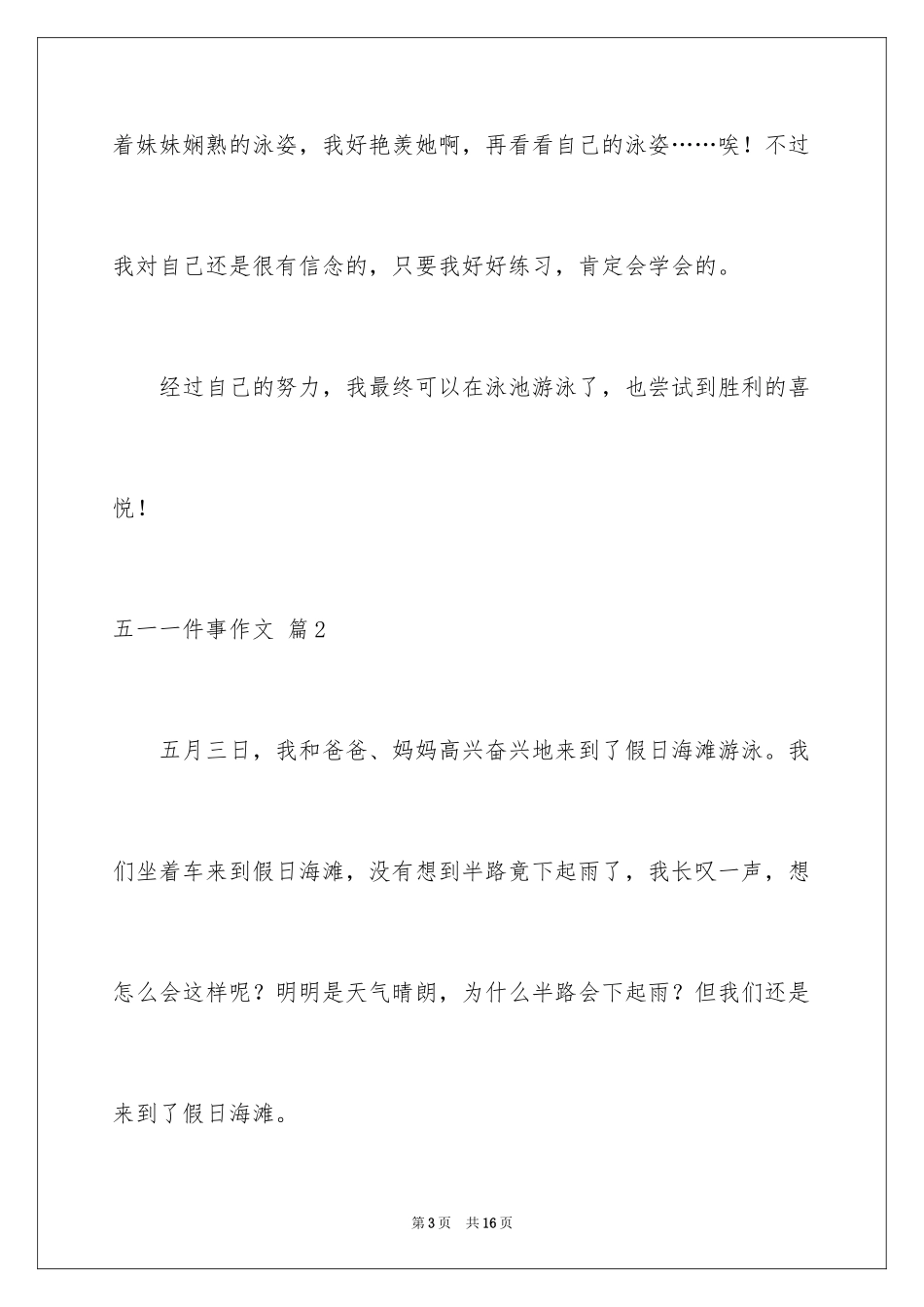 着妹妹娴熟的泳姿，我好艳羡她啊，再看看自己的泳姿……唉！不过我对自己还是很有信念的，只要我好好练习，肯定会学会的。

经过自己的努力，我最终可以在泳池游泳了，也尝试到胜利的喜悦！

五一一件事作文 篇2

五月三日，我和爸爸、妈妈高兴奋兴地来到了假日海滩游泳。我们坐着车来到假日海滩，没有想到半路竟下起雨了，我长叹一声，想怎么会这样呢？明明是天气晴朗，为什么半路会下起雨？但我们还是来到了假日海滩。

第3页　共16页